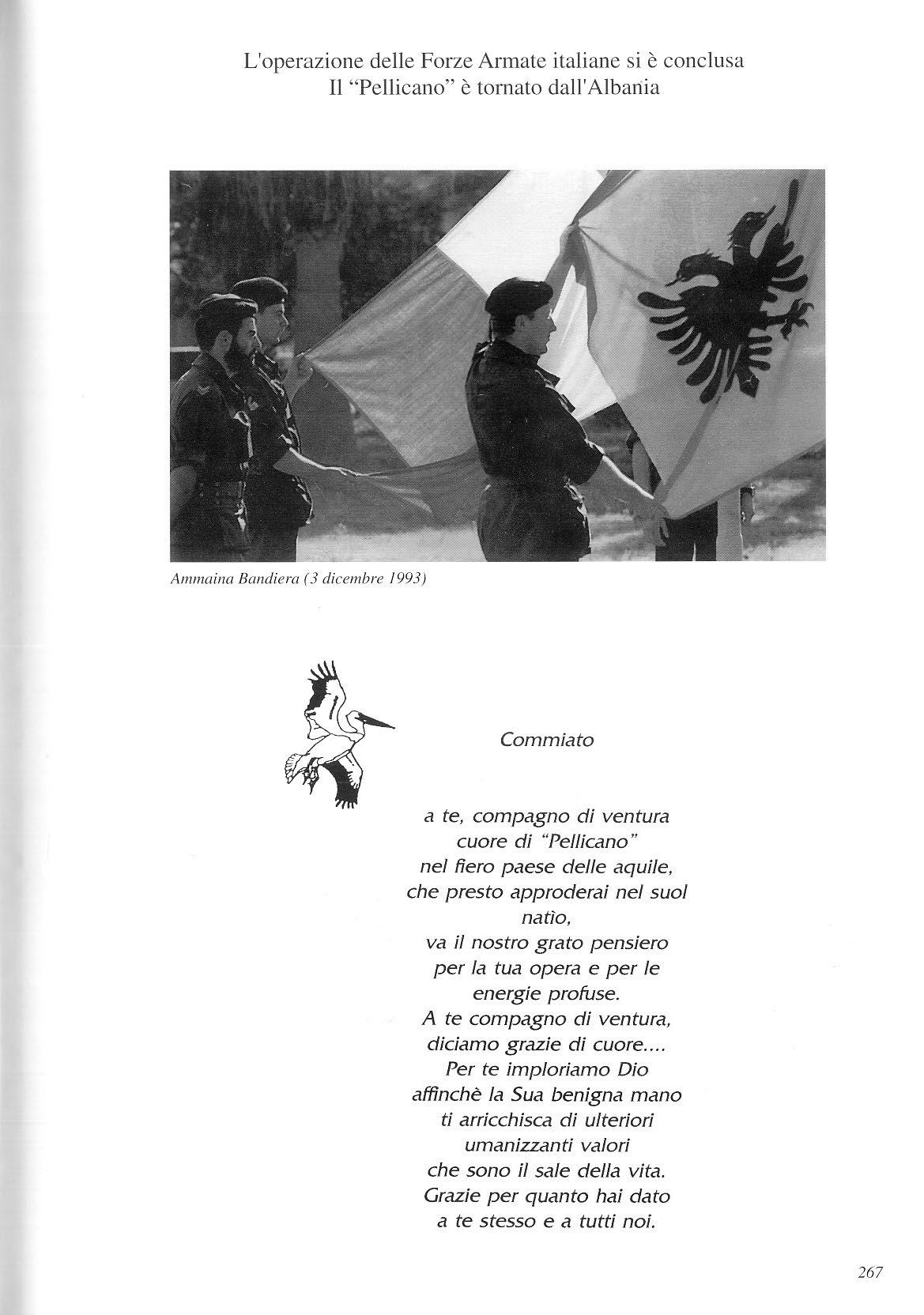 L'operazione delle Forze Armate italiane si è conclusa
Il "Pellicano" è tornato dall'Albania

Ammaina Bandiera (3 dicembre 1993)

Commiato

a te, compagno di ventura
cuore di "Pellicano"
nel fiero paese delle aquile,
che presto approderai nel suol
natìo,
va il nostro grato pensiero
per la tua opera e per le
energie profuse.
A te compagno di ventura,
diciamo grazie di cuore....
Per te imploriamo Dio
affinchè la Sua benigna mano
ti arricchisca di ulteriori
umanizzanti valori
che sono il sale della vita.
Grazie per quanto hai dato
a te stesso e a tutti noi.

267